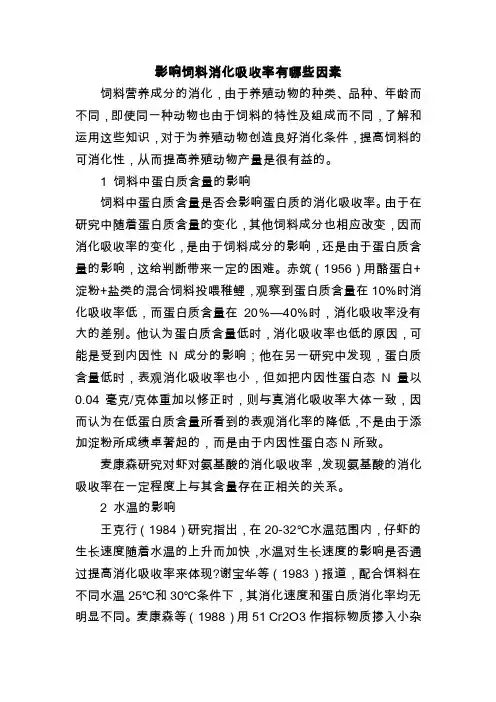 影响饲料消化吸收率有哪些因素

饲料营养成分的消化，由于养殖动物的种类、品种、年龄而不同，即使同一种动物也由于饲料的特性及组成而不同，了解和运用这些知识，对于为养殖动物创造良好消化条件，提高饲料的可消化性，从而提高养殖动物产量是很有益的。

1 饲料中蛋白质含量的影响

饲料中蛋白质含量是否会影响蛋白质的消化吸收率。由于在研究中随着蛋白质含量的变化，其他饲料成分也相应改变，因而消化吸收率的变化，是由于饲料成分的影响，还是由于蛋白质含量的影响，这给判断带来一定的困难。赤筑（1956）用酪蛋白+淀粉+盐类的混合饲料投喂稚鲤，观察到蛋白质含量在 10%时消化吸收率低，而蛋白质含量在 20%—40%时，消化吸收率没有大的差别。他认为蛋白质含量低时，消化吸收率也低的原因，可能是受到内因性 N 成分的影响；他在另一研究中发现，蛋白质含量低时，表观消化吸收率也小，但如把内因性蛋白态 N 量以 0.04 毫克/克体重加以修正时，则与真消化吸收率大体一致，因而认为在低蛋白质含量所看到的表观消化率的降低，不是由于添加淀粉所成绩卓著起的，而是由于内因性蛋白态 N 所致。

麦康森研究对虾对氨基酸的消化吸收率，发现氨基酸的消化吸收率在一定程度上与其含量存在正相关的关系。

2 水温的影响

王克行（1984）研究指出，在 20-32℃水温范围内，仔虾的生长速度随着水温的上升而加快，水温对生长速度的影响是否通过提高消化吸收率来体现?谢宝华等（1983）报道，配合饵料在不同水温 25℃和 30℃条件下，其消化速度和蛋白质消化率均无明显不同。麦康森等（1988）用 51 Cr2O3 作指标物质掺入小杂